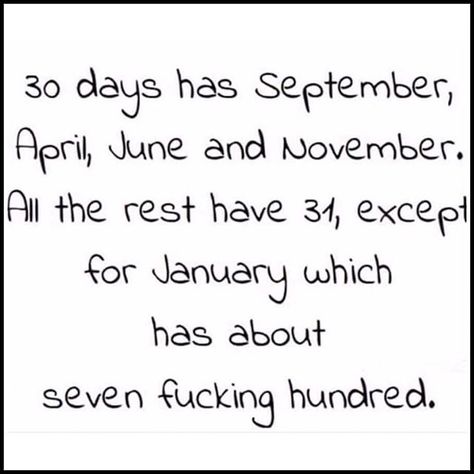 30 days has September, April, June and November. All the rest have 31, except for January which has about seven fucking hundred.